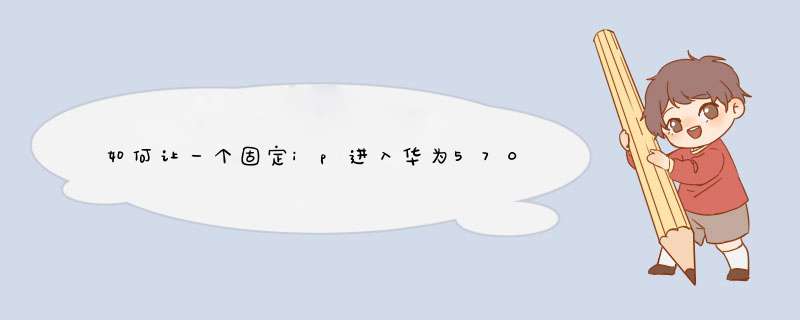 如何让一个固定ip进入华为570